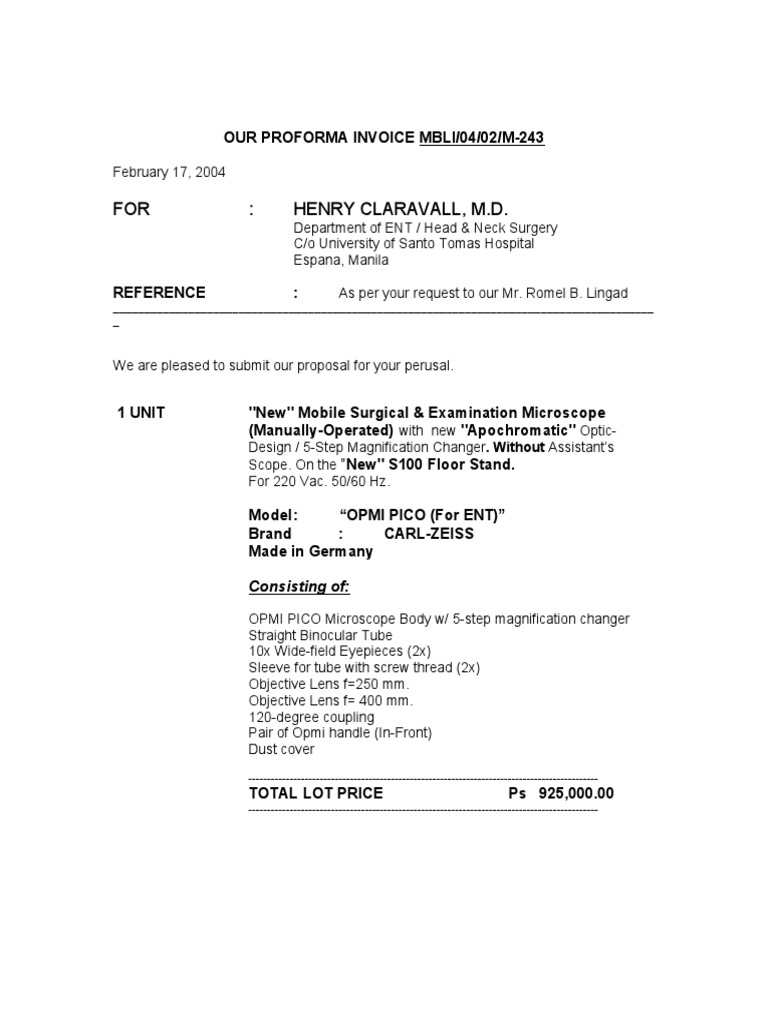 OUR PROFORMA INVOICE MBLI/04/02/M-243

February 17, 2004

FOR : HENRY CLARAVALL, M.D.
Department of ENT / Head & Neck Surgery
C/o University of Santo Tomas Hospital
Espana, Manila

REFERENCE : As per your request to our Mr. Romel B. Lingad

We are pleased to submit our proposal for your perusal.

1 UNIT "New" Mobile Surgical & Examination Microscope (Manually-Operated) with new "Apochromatic" Optic-Design / 5-Step Magnification Changer. Without Assistant's Scope. On the "New" S100 Floor Stand.
For 220 Vac. 50/60 Hz.

Model: "OPMI PICO (For ENT)"
Brand : CARL-ZEISS
Made in Germany

Consisting of:

OPMI PICO Microscope Body w/ 5-step magnification changer
Straight Binocular Tube
10x Wide-field Eyepieces (2x)
Sleeve for tube with screw thread (2x)
Objective Lens f=250 mm.
Objective Lens f= 400 mm.
120-degree coupling
Pair of Opmi handle (In-Front)
Dust cover

TOTAL LOT PRICE Ps 925,000.00